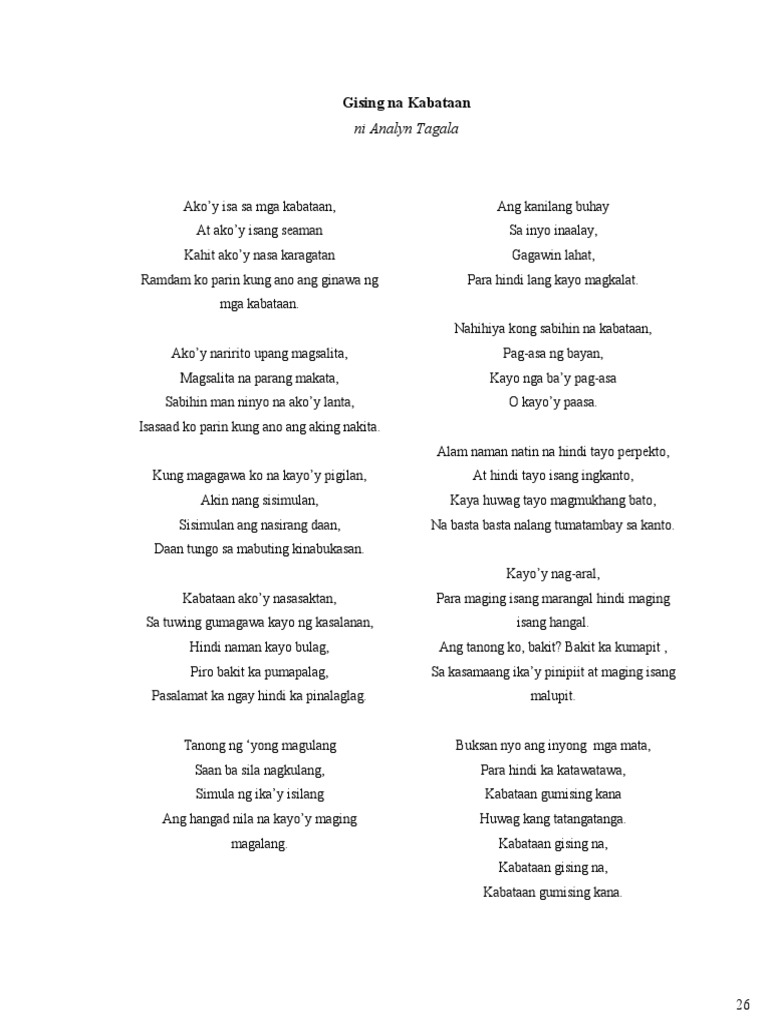 Gising na Kabataan
ni Analyn Tagala

Ako'y isa sa mga kabataan,
At ako'y isang seaman
Kahit ako'y nasa karagatan
Ramdam ko parin kung ano ang ginawa ng mga kabataan.

Ako'y naririto upang magsalita,
Magsalita na parang makata,
Sabihin man ninyo na ako'y lanta,
Isasaad ko parin kung ano ang aking nakita.

Kung magagawa ko na kayo'y pigilan,
Akin nang sisimulan,
Sisimulan ang nasirang daan,
Daan tungo sa mabuting kinabukasan.

Kabataan ako'y nasasaktan,
Sa tuwing gumagawa kayo ng kasalanan,
Hindi naman kayo bulag,
Piro bakit ka pumapalag,
Pasalamat ka ngay hindi ka pinalaglag.

Tanong ng 'yong magulang
Saan ba sila nagkulang,
Simula ng ika'y isilang
Ang hangad nila na kayo'y maging magalang.

Ang kanilang buhay
Sa inyo inaalay,
Gagawin lahat,
Para hindi lang kayo magkalat.

Nahihiya kong sabihin na kabataan,
Pag-asa ng bayan,
Kayo nga ba'y pag-asa
O kayo'y paasa.

Alam naman natin na hindi tayo perpekto,
At hindi tayo isang ingkanto,
Kaya huwag tayo magmukhang bato,
Na basta basta nalang tumatambay sa kanto.

Kayo'y nag-aral,
Para maging isang marangal hindi maging isang hangal.
Ang tanong ko, bakit? Bakit ka kumapit ,
Sa kasamaang ika'y pinipiit at maging isang malupit.

Buksan nyo ang inyong mga mata,
Para hindi ka katawatawa,
Kabataan gumising kana
Huwag kang tatangatanga.
Kabataan gising na,
Kabataan gising na,
Kabataan gumising kana.

26